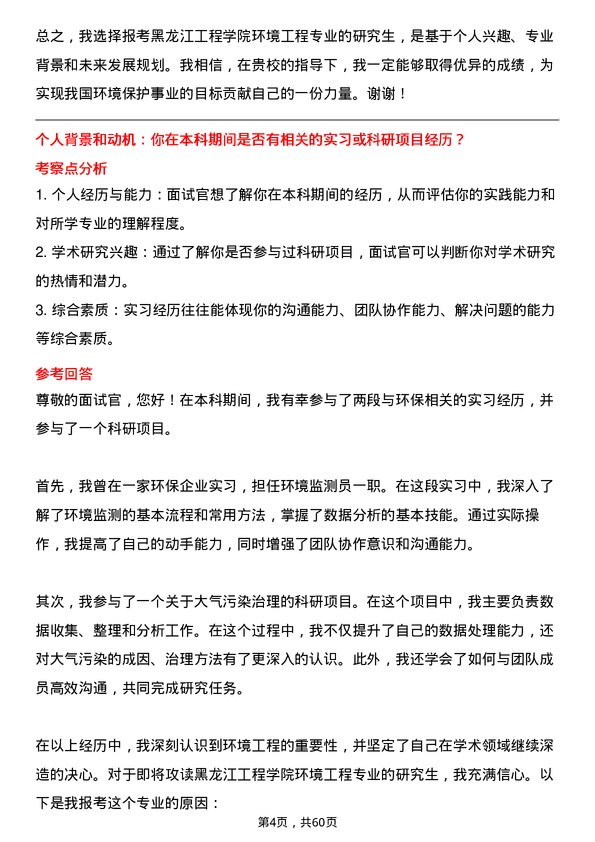 总之，我选择报考黑龙江工程学院环境工程专业的研究生，是基于个人兴趣、专业背景和未来发展规划。我相信，在贵校的指导下，我一定能够取得优异的成绩，为实现我国环境保护事业的目标贡献自己的一份力量。谢谢！

个人背景和动机：你在本科期间是否有相关的实习或科研项目经历？

考察点分析

1. 个人经历与能力：面试官想了解你在本科期间的经历，从而评估你的实践能力和对所学专业的理解程度。

2. 学术研究兴趣：通过了解你是否参与过科研项目，面试官可以判断你对学术研究的热情和潜力。

3. 综合素质：实习经历往往能体现你的沟通能力、团队协作能力、解决问题的能力等综合素质。

参考回答

尊敬的面试官，您好！在本科期间，我有幸参与了两段与环保相关的实习经历，并参与了一个科研项目。

首先，我曾在一家环保企业实习，担任环境监测员一职。在这段实习中，我深入了解了环境监测的基本流程和常用方法，掌握了数据分析的基本技能。通过实际操作，我提高了自己的动手能力，同时增强了团队协作意识和沟通能力。

其次，我参与了一个关于大气污染治理的科研项目。在这个项目中，我主要负责数据收集、整理和分析工作。在这个过程中，我不仅提升了自己的数据处理能力，还对大气污染的成因、治理方法有了更深入的认识。此外，我还学会了如何与团队成员高效沟通，共同完成研究任务。

在以上经历中，我深刻认识到环境工程的重要性，并坚定了自己在学术领域继续深造的决心。对于即将攻读黑龙江工程学院环境工程专业的研究生，我充满信心。以下是我报考这个专业的原因：

第4页，共60页